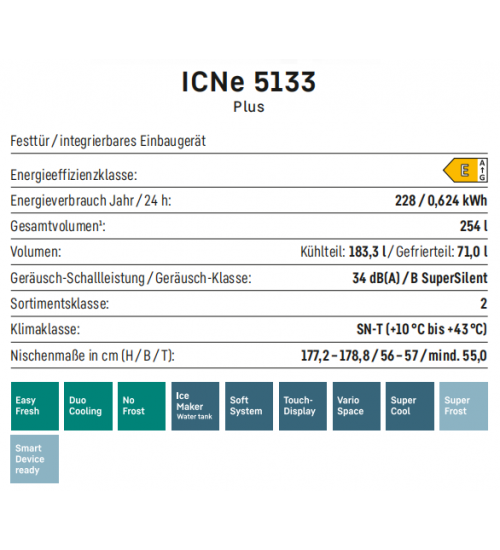 ICNe 5133
Plus

Festtür / integrierbares Einbaugerät

| | |
|---|---|
| Energieeffizienzklasse: | E A↑G |
| Energieverbrauch Jahr / 24 h: | 228 / 0,624 kWh |
| Gesamtvolumen¹: | 254 l |
| Volumen: | Kühlteil: 183,3 l / Gefrierteil: 71,0 l |
| Geräusch-Schallleistung / Geräusch-Klasse: | 34 dB(A) / B SuperSilent |
| Sortimentsklasse: | 2 |
| Klimaklasse: | SN-T (+10 °C bis +43 °C) |
| Nischenmaße in cm (H / B / T): | 177,2 – 178,8 / 56 – 57 / mind. 55,0 |

Easy Fresh
Duo Cooling
No Frost
Ice Maker Water tank
Soft System
Touch-Display
Vario Space
Super Cool
Super Frost
Smart Device ready